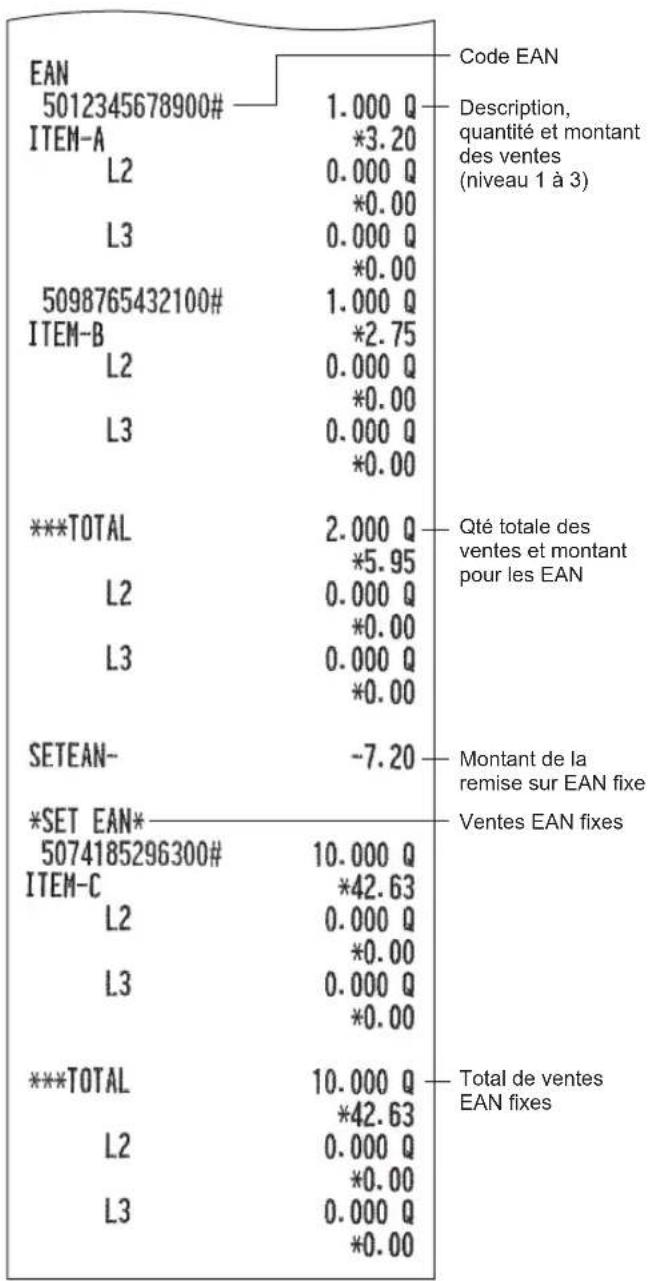 EAN
5012345678900#   1.000 Q
ITEM-A   *3.20
L2   0.000 Q
*0.00
L3   0.000 Q
*0.00
5098765432100#   1.000 Q
ITEM-B   *2.75
L2   0.000 Q
*0.00
L3   0.000 Q
*0.00

***TOTAL   2.000 Q
*5.95
L2   0.000 Q
*0.00
L3   0.000 Q
*0.00

SETEAN-   -7.20

*SET EAN*
5074185296300#   10.000 Q
ITEM-C   *42.63
L2   0.000 Q
*0.00
L3   0.000 Q
*0.00

***TOTAL   10.000 Q
*42.63
L2   0.000 Q
*0.00
L3   0.000 Q
*0.00

Code EAN

Description, quantité et montant des ventes (niveau 1 à 3)

Qté totale des ventes et montant pour les EAN

Montant de la remise sur EAN fixe

Ventes EAN fixes

Total de ventes EAN fixes